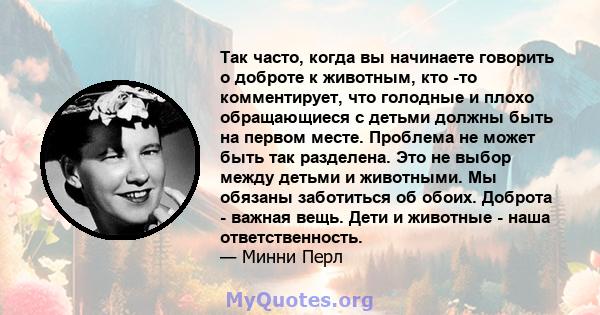 Так часто, когда вы начинаете говорить о доброте к животным, кто -то комментирует, что голодные и плохо обращающиеся с детьми должны быть на первом месте. Проблема не может быть так разделена. Это не выбор между детьми и животными. Мы обязаны заботиться об обоих. Доброта - важная вещь. Дети и животные - наша ответственность.
— Минни Перл

MyQuotes.org